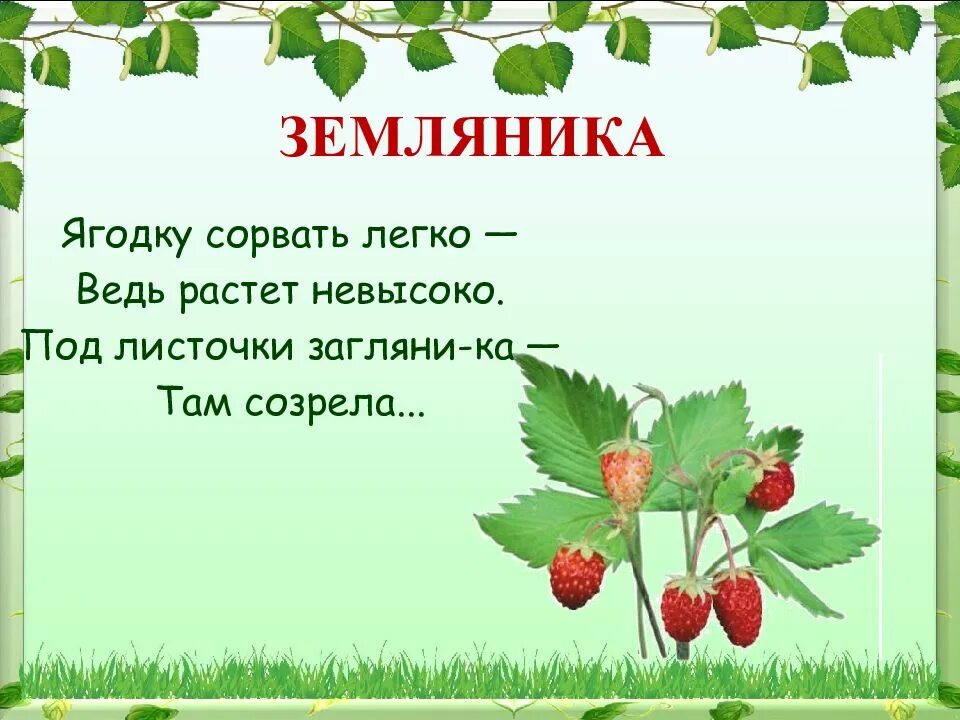 ЗЕМЛЯНИКА

Ягодку сорвать легко —
Ведь растет невысоко.
Под листочки загляни-ка —
Там созрела...